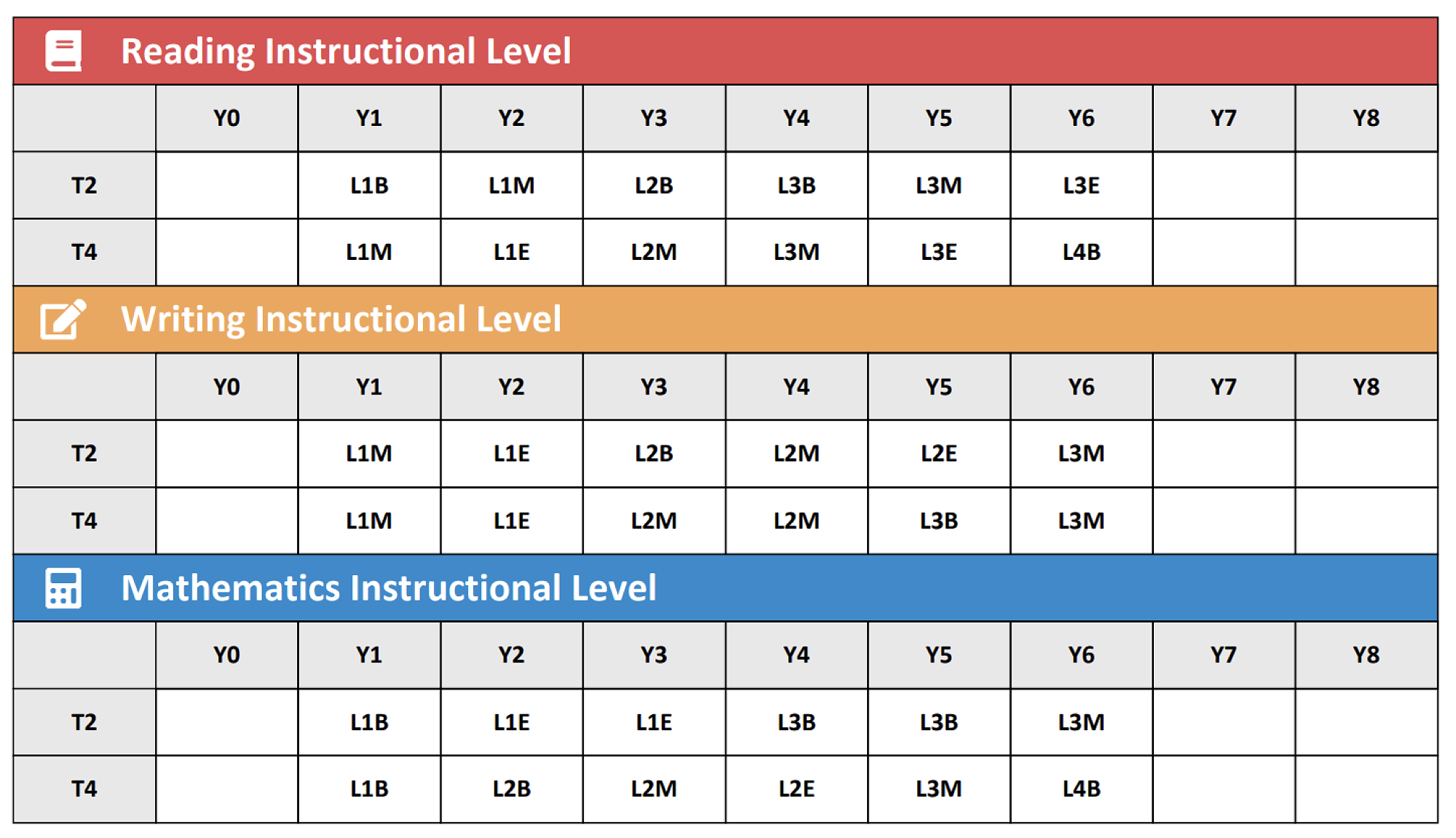 Reading Instructional Level

|  | Y0 | Y1 | Y2 | Y3 | Y4 | Y5 | Y6 | Y7 | Y8 |
|---|---|---|---|---|---|---|---|---|---|
| T2 |  | L1B | L1M | L2B | L3B | L3M | L3E |  |  |
| T4 |  | L1M | L1E | L2M | L3M | L3E | L4B |  |  |

Writing Instructional Level

|  | Y0 | Y1 | Y2 | Y3 | Y4 | Y5 | Y6 | Y7 | Y8 |
|---|---|---|---|---|---|---|---|---|---|
| T2 |  | L1M | L1E | L2B | L2M | L2E | L3M |  |  |
| T4 |  | L1M | L1E | L2M | L2M | L3B | L3M |  |  |

Mathematics Instructional Level

|  | Y0 | Y1 | Y2 | Y3 | Y4 | Y5 | Y6 | Y7 | Y8 |
|---|---|---|---|---|---|---|---|---|---|
| T2 |  | L1B | L1E | L1E | L3B | L3B | L3M |  |  |
| T4 |  | L1B | L2B | L2M | L2E | L3M | L4B |  |  |